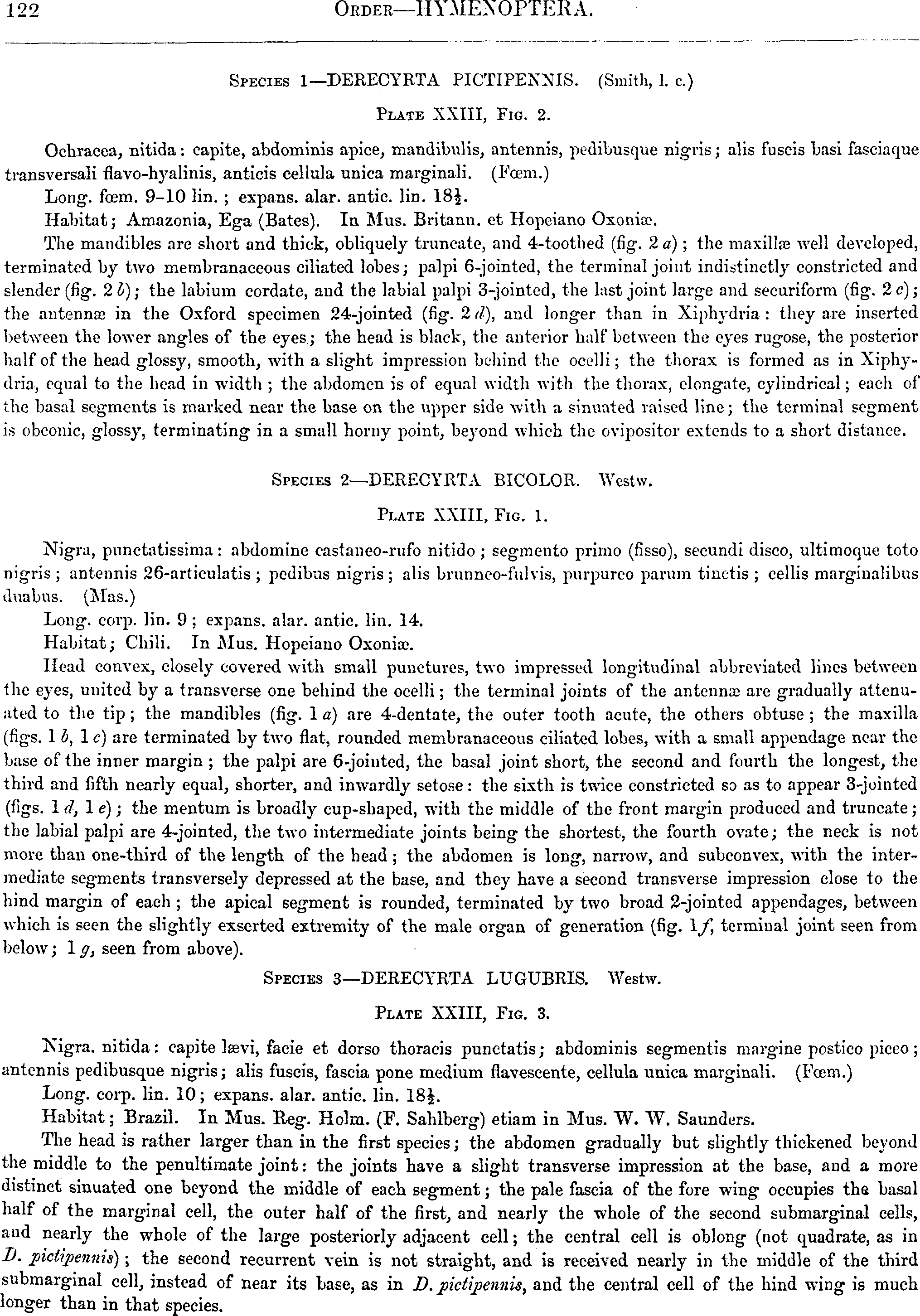 122 ORDER—HYMENOPTERA.

SPECIES 1—DERECYRTA PICTIPENNIS. (Smith, l. c.)

PLATE XXIII, FIG. 2.

Ochracea, nitida: capite, abdominis apice, mandibulis, antennis, pedibusque nigris; alis fuscis basi fasciaque transversali flavo-hyalinis, anticis cellula unica marginali. (Fœm.)

Long. fœm. 9–10 lin.; expans. alar. antic. lin. 18½.

Habitat; Amazonia, Ega (Bates). In Mus. Britann. et Hopeiano Oxoniæ.

The mandibles are short and thick, obliquely truncate, and 4-toothed (fig. 2 a); the maxillæ well developed, terminated by two membranaceous ciliated lobes; palpi 6-jointed, the terminal joint indistinctly constricted and slender (fig. 2 b); the labium cordate, and the labial palpi 3-jointed, the last joint large and securiform (fig. 2 c); the antennæ in the Oxford specimen 24-jointed (fig. 2 d), and longer than in Xiphydria: they are inserted between the lower angles of the eyes; the head is black, the anterior half between the eyes rugose, the posterior half of the head glossy, smooth, with a slight impression behind the ocelli; the thorax is formed as in Xiphydria, equal to the head in width; the abdomen is of equal width with the thorax, elongate, cylindrical; each of the basal segments is marked near the base on the upper side with a sinuated raised line; the terminal segment is obconic, glossy, terminating in a small horny point, beyond which the ovipositor extends to a short distance.

SPECIES 2—DERECYRTA BICOLOR. Westw.

PLATE XXIII, FIG. 1.

Nigra, punctatissima: abdomine castaneo-rufo nitido; segmento primo (fisso), secundi disco, ultimoque toto nigris; antennis 26-articulatis; pedibus nigris; alis brunneo-fulvis, purpureo parum tinctis; cellis marginalibus duabus. (Mas.)

Long. corp. lin. 9; expans. alar. antic. lin. 14.

Habitat; Chili. In Mus. Hopeiano Oxoniæ.

Head convex, closely covered with small punctures, two impressed longitudinal abbreviated lines between the eyes, united by a transverse one behind the ocelli; the terminal joints of the antennæ are gradually attenuated to the tip; the mandibles (fig. 1 a) are 4-dentate, the outer tooth acute, the others obtuse; the maxilla (figs. 1 b, 1 c) are terminated by two flat, rounded membranaceous ciliated lobes, with a small appendage near the base of the inner margin; the palpi are 6-jointed, the basal joint short, the second and fourth the longest, the third and fifth nearly equal, shorter, and inwardly setose: the sixth is twice constricted so as to appear 3-jointed (figs. 1 d, 1 e); the mentum is broadly cup-shaped, with the middle of the front margin produced and truncate; the labial palpi are 4-jointed, the two intermediate joints being the shortest, the fourth ovate; the neck is not more than one-third of the length of the head; the abdomen is long, narrow, and subconvex, with the intermediate segments transversely depressed at the base, and they have a second transverse impression close to the hind margin of each; the apical segment is rounded, terminated by two broad 2-jointed appendages, between which is seen the slightly exserted extremity of the male organ of generation (fig. 1 f, terminal joint seen from below; 1 g, seen from above).

SPECIES 3—DERECYRTA LUGUBRIS. Westw.

PLATE XXIII, FIG. 3.

Nigra. nitida: capite lævi, facie et dorso thoracis punctatis; abdominis segmentis margine postico piceo; antennis pedibusque nigris; alis fuscis, fascia pone medium flavescente, cellula unica marginali. (Fœm.)

Long. corp. lin. 10; expans. alar. antic. lin. 18½.

Habitat; Brazil. In Mus. Reg. Holm. (F. Sahlberg) etiam in Mus. W. W. Saunders.

The head is rather larger than in the first species; the abdomen gradually but slightly thickened beyond the middle to the penultimate joint: the joints have a slight transverse impression at the base, and a more distinct sinuated one beyond the middle of each segment; the pale fascia of the fore wing occupies the basal half of the marginal cell, the outer half of the first, and nearly the whole of the second submarginal cells, and nearly the whole of the large posteriorly adjacent cell; the central cell is oblong (not quadrate, as in D. pictipennis); the second recurrent vein is not straight, and is received nearly in the middle of the third submarginal cell, instead of near its base, as in D. pictipennis, and the central cell of the hind wing is much longer than in that species.